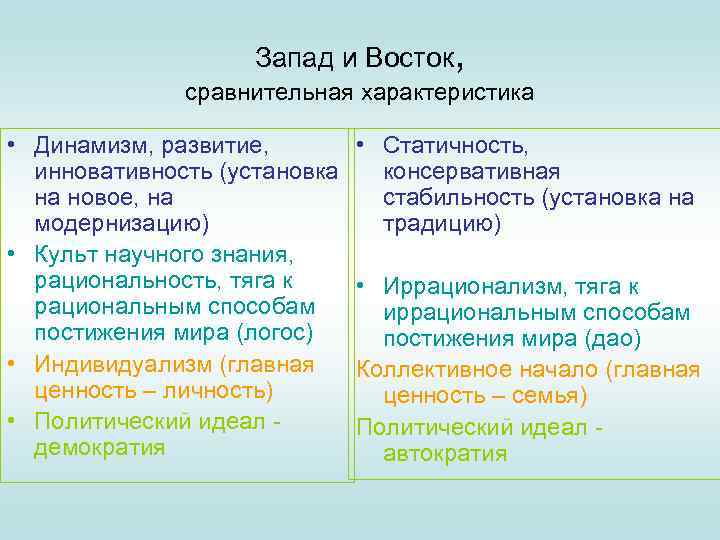 Запад и Восток,
сравнительная характеристика

• Динамизм, развитие, инновативность (установка на новое, на модернизацию)
• Культ научного знания, рациональность, тяга к рациональным способам постижения мира (логос)
• Индивидуализм (главная ценность – личность)
• Политический идеал - демократия

• Статичность, консервативная стабильность (установка на традицию)
• Иррационализм, тяга к иррациональным способам постижения мира (дао)
Коллективное начало (главная ценность – семья)
Политический идеал - автократия